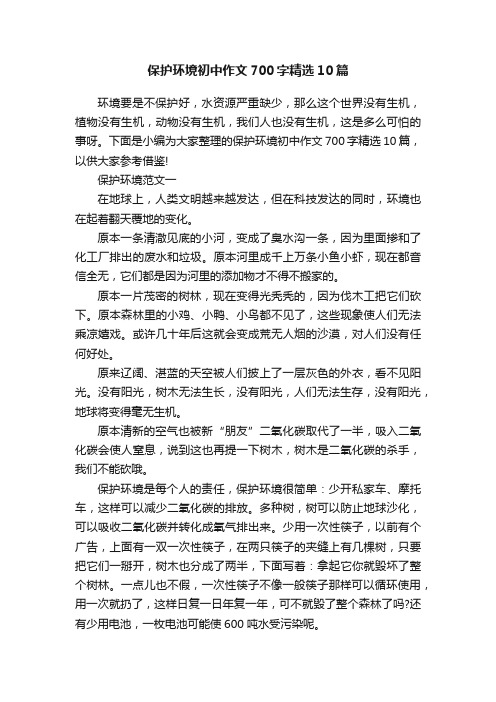 保护环境初中作文700字精选10篇

环境要是不保护好，水资源严重缺少，那么这个世界没有生机，植物没有生机，动物没有生机，我们人也没有生机，这是多么可怕的事呀。下面是小编为大家整理的保护环境初中作文700字精选10篇，以供大家参考借鉴!

保护环境范文一

在地球上，人类文明越来越发达，但在科技发达的同时，环境也在起着翻天覆地的变化。

原本一条清澈见底的小河，变成了臭水沟一条，因为里面掺和了化工厂排出的废水和垃圾。原本河里成千上万条小鱼小虾，现在都音信全无，它们都是因为河里的添加物才不得不搬家的。

原本一片茂密的树林，现在变得光秃秃的，因为伐木工把它们砍下。原本森林里的小鸡、小鸭、小鸟都不见了，这些现象使人们无法乘凉嬉戏。或许几十年后这就会变成荒无人烟的沙漠，对人们没有任何好处。

原来辽阔、湛蓝的天空被人们披上了一层灰色的外衣，看不见阳光。没有阳光，树木无法生长，没有阳光，人们无法生存，没有阳光，地球将变得毫无生机。

原本清新的空气也被新“朋友”二氧化碳取代了一半，吸入二氧化碳会使人窒息，说到这也再提一下树木，树木是二氧化碳的杀手，我们不能砍哦。

保护环境是每个人的责任，保护环境很简单：少开私家车、摩托车，这样可以减少二氧化碳的排放。多种树，树可以防止地球沙化，可以吸收二氧化碳并转化成氧气排出来。少用一次性筷子，以前有个广告，上面有一双一次性筷子，在两只筷子的夹缝上有几棵树，只要把它们一掰开，树木也分成了两半，下面写着：拿起它你就毁坏了整个树林。一点儿也不假，一次性筷子不像一般筷子那样可以循环使用，用一次就扔了，这样日复一日年复一年，可不就毁了整个森林了吗?还有少用电池，一枚电池可能使600吨水受污染呢。